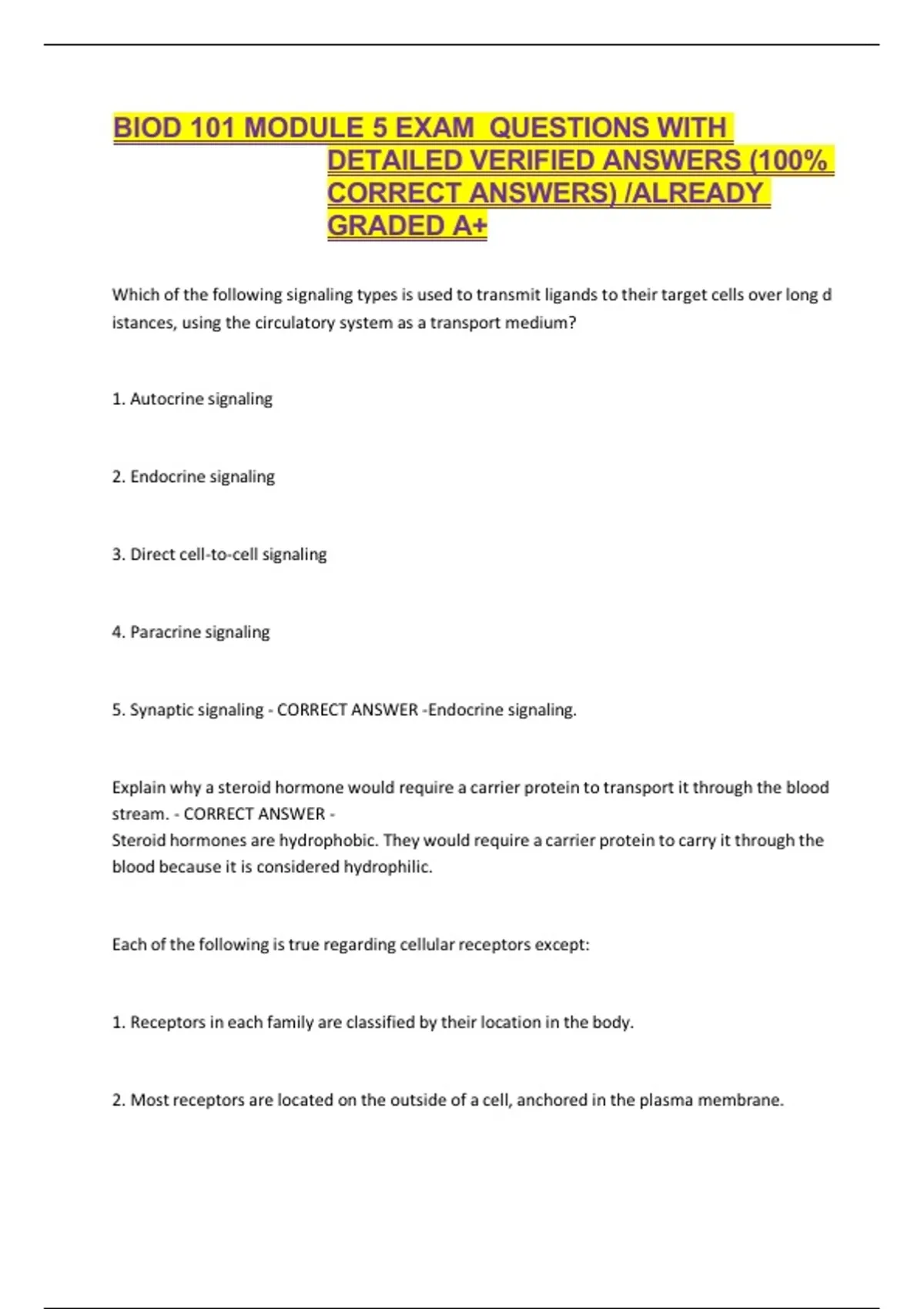 BIOD 101 MODULE 5 EXAM QUESTIONS WITH DETAILED VERIFIED ANSWERS (100% CORRECT ANSWERS) /ALREADY GRADED A+

Which of the following signaling types is used to transmit ligands to their target cells over long d istances, using the circulatory system as a transport medium?

1. Autocrine signaling

2. Endocrine signaling

3. Direct cell-to-cell signaling

4. Paracrine signaling

5. Synaptic signaling - CORRECT ANSWER -Endocrine signaling.

Explain why a steroid hormone would require a carrier protein to transport it through the blood stream. - CORRECT ANSWER -
Steroid hormones are hydrophobic. They would require a carrier protein to carry it through the blood because it is considered hydrophilic.

Each of the following is true regarding cellular receptors except:

1. Receptors in each family are classified by their location in the body.

2. Most receptors are located on the outside of a cell, anchored in the plasma membrane.